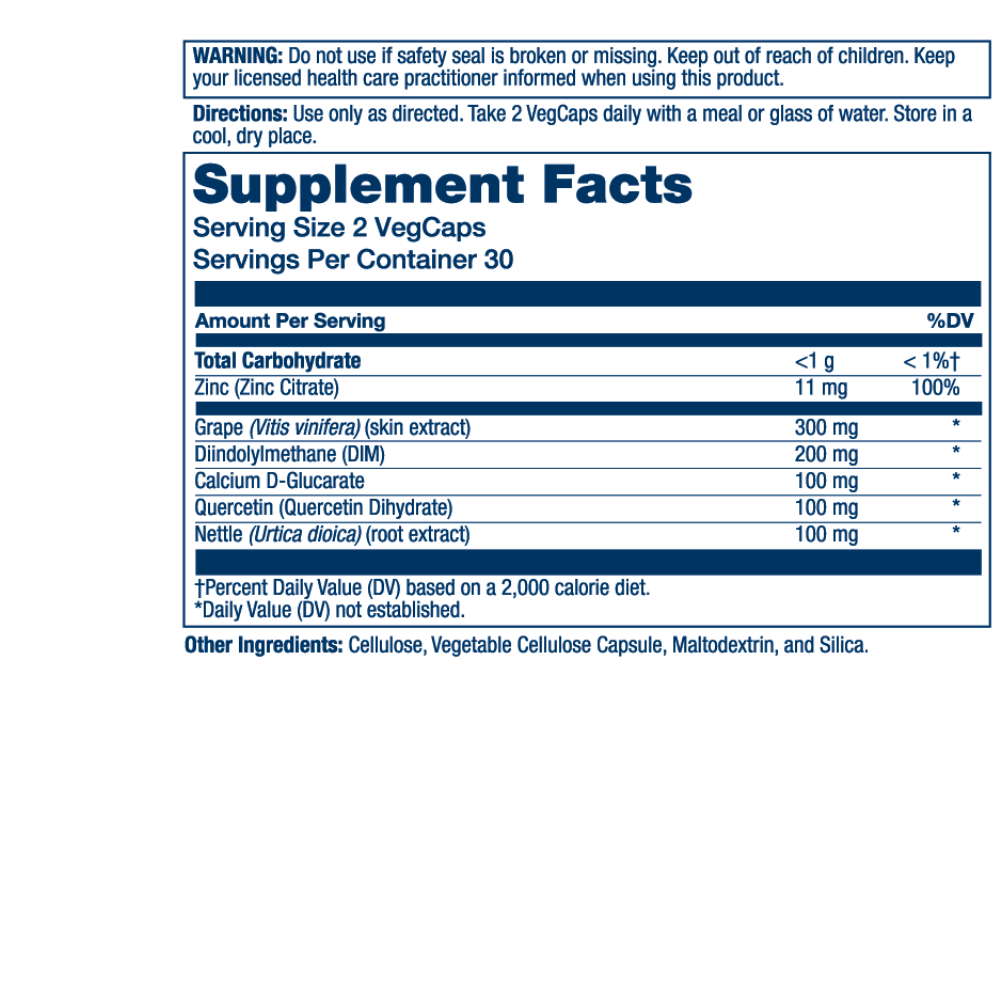 WARNING: Do not use if safety seal is broken or missing. Keep out of reach of children. Keep your licensed health care practitioner informed when using this product.

Directions: Use only as directed. Take 2 VegCaps daily with a meal or glass of water. Store in a cool, dry place.

Supplement Facts
Serving Size 2 VegCaps
Servings Per Container 30

| Amount Per Serving | | %DV |
|---|---|---|
| Total Carbohydrate | <1 g | < 1%† |
| Zinc (Zinc Citrate) | 11 mg | 100% |
| Grape (Vitis vinifera) (skin extract) | 300 mg | * |
| Diindolylmethane (DIM) | 200 mg | * |
| Calcium D-Glucarate | 100 mg | * |
| Quercetin (Quercetin Dihydrate) | 100 mg | * |
| Nettle (Urtica dioica) (root extract) | 100 mg | * |

†Percent Daily Value (DV) based on a 2,000 calorie diet.
*Daily Value (DV) not established.

Other Ingredients: Cellulose, Vegetable Cellulose Capsule, Maltodextrin, and Silica.